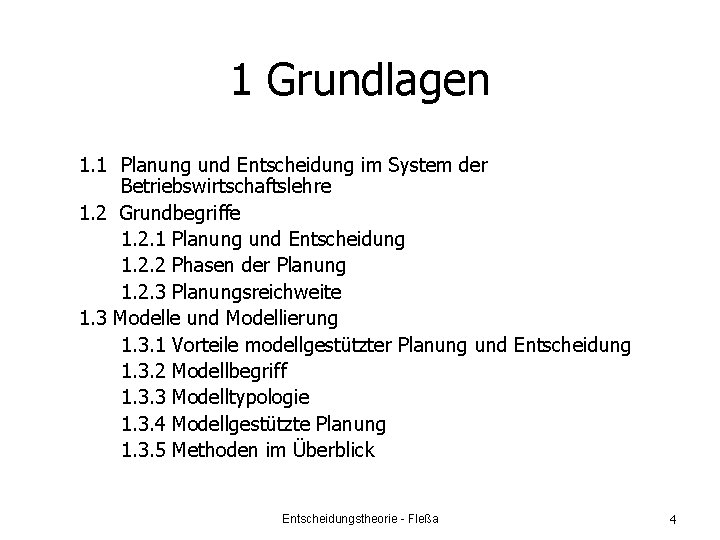 1 Grundlagen

1.1 Planung und Entscheidung im System der Betriebswirtschaftslehre

1.2 Grundbegriffe

1.2.1 Planung und Entscheidung

1.2.2 Phasen der Planung

1.2.3 Planungsreichweite

1.3 Modelle und Modellierung

1.3.1 Vorteile modellgestützter Planung und Entscheidung

1.3.2 Modellbegriff

1.3.3 Modelltypologie

1.3.4 Modellgestützte Planung

1.3.5 Methoden im Überblick

Entscheidungstheorie - Fleßa

4